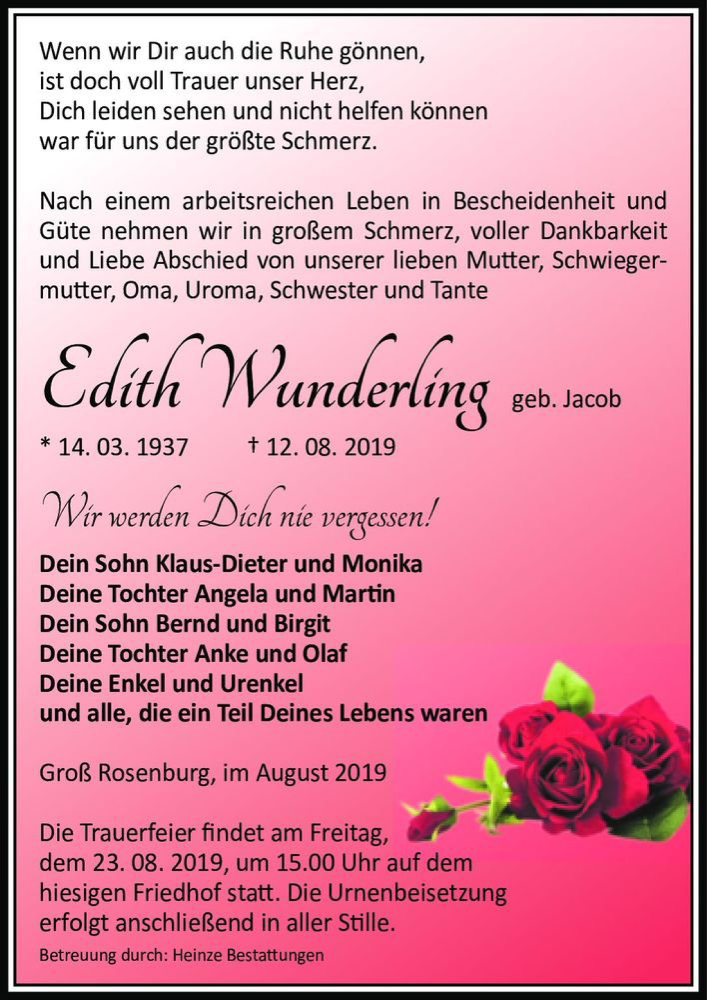 Wenn wir Dir auch die Ruhe gönnen,
ist doch voll Trauer unser Herz,
Dich leiden sehen und nicht helfen können
war für uns der größte Schmerz.

Nach einem arbeitsreichen Leben in Bescheidenheit und Güte nehmen wir in großem Schmerz, voller Dankbarkeit und Liebe Abschied von unserer lieben Mutter, Schwiegermutter, Oma, Uroma, Schwester und Tante

Edith Wunderling geb. Jacob

* 14. 03. 1937 † 12. 08. 2019

Wir werden Dich nie vergessen!

Dein Sohn Klaus-Dieter und Monika
Deine Tochter Angela und Martin
Dein Sohn Bernd und Birgit
Deine Tochter Anke und Olaf
Deine Enkel und Urenkel
und alle, die ein Teil Deines Lebens waren

Groß Rosenburg, im August 2019

Die Trauerfeier findet am Freitag, dem 23. 08. 2019, um 15.00 Uhr auf dem hiesigen Friedhof statt. Die Urnenbeisetzung erfolgt anschließend in aller Stille.

Betreuung durch: Heinze Bestattungen